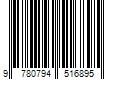 9 780794 516895